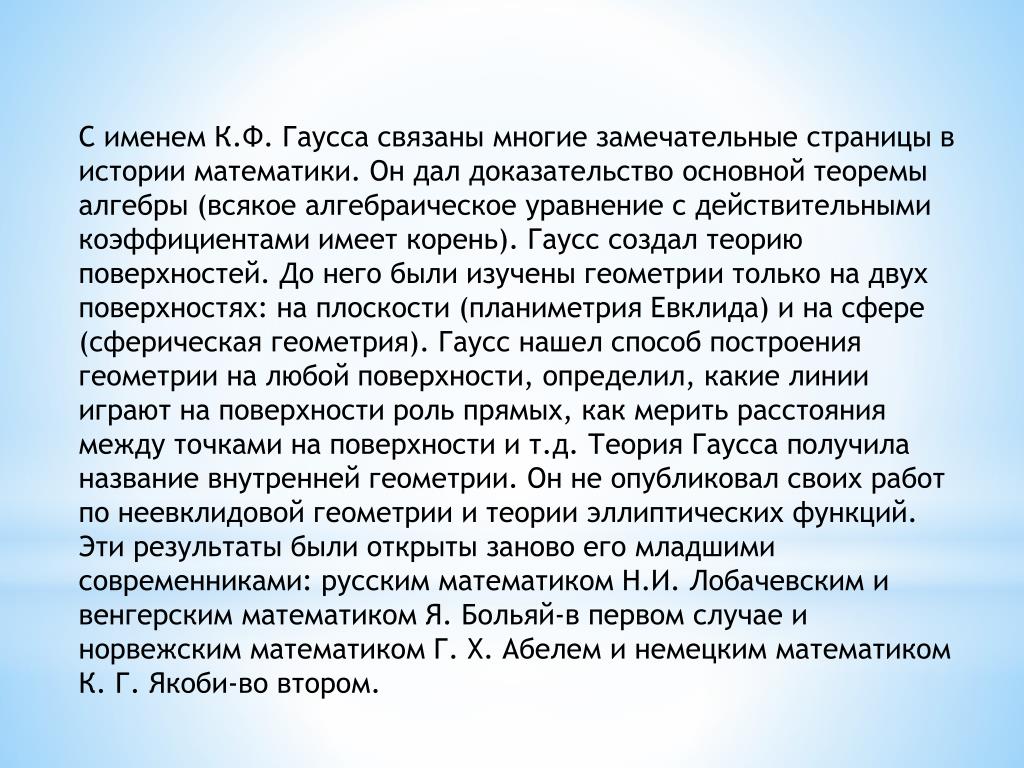 С именем К.Ф. Гаусса связаны многие замечательные страницы в истории математики. Он дал доказательство основной теоремы алгебры (всякое алгебраическое уравнение с действительными коэффициентами имеет корень). Гаусс создал теорию поверхностей. До него были изучены геометрии только на двух поверхностях: на плоскости (планиметрия Евклида) и на сфере (сферическая геометрия). Гаусс нашел способ построения геометрии на любой поверхности, определил, какие линии играют на поверхности роль прямых, как мерить расстояния между точками на поверхности и т.д. Теория Гаусса получила название внутренней геометрии. Он не опубликовал своих работ по неевклидовой геометрии и теории эллиптических функций. Эти результаты были открыты заново его младшими современниками: русским математиком Н.И. Лобачевским и венгерским математиком Я. Больяй-в первом случае и норвежским математиком Г. Х. Абелем и немецким математиком К. Г. Якоби-во втором.